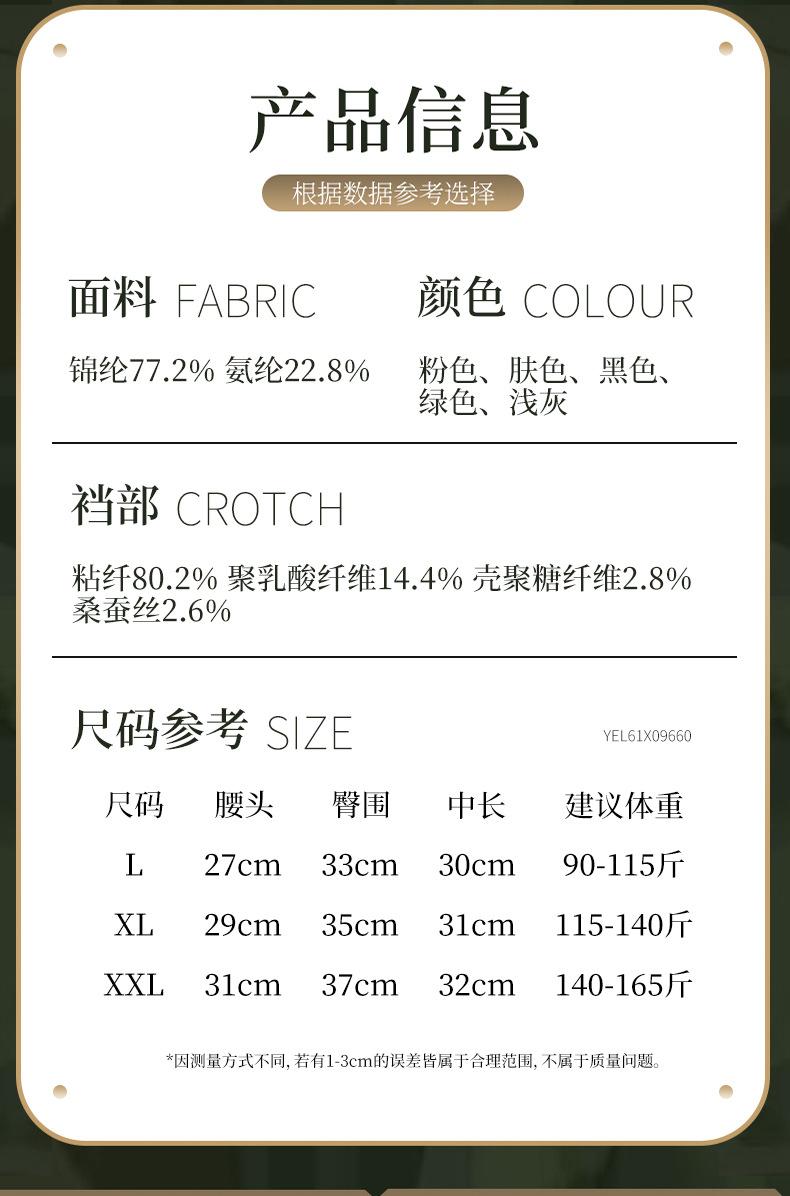 产品信息

根据数据参考选择

面料 FABRIC

锦纶77.2% 氨纶22.8%

颜色 COLOUR

粉色、肤色、黑色、绿色、浅灰

裆部 CROTCH

粘纤80.2% 聚乳酸纤维14.4% 壳聚糖纤维2.8% 桑蚕丝2.6%

尺码参考 SIZE

YEL61X09660

| 尺码 | 腰头 | 臀围 | 中长 | 建议体重 |
|---|---|---|---|---|
| L | 27cm | 33cm | 30cm | 90-115斤 |
| XL | 29cm | 35cm | 31cm | 115-140斤 |
| XXL | 31cm | 37cm | 32cm | 140-165斤 |

*因测量方式不同,若有1-3cm的误差皆属于合理范围,不属于质量问题。